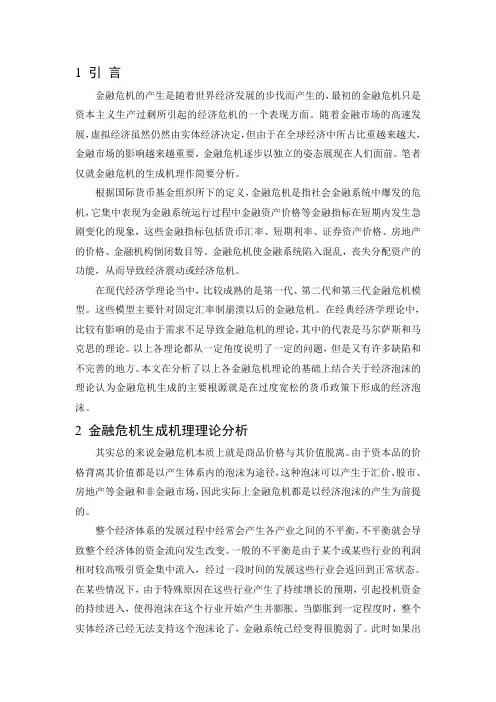 1 引 言

金融危机的产生是随着世界经济发展的步伐而产生的，最初的金融危机只是资本主义生产过剩所引起的经济危机的一个表现方面。随着金融市场的高速发展，虚拟经济虽然仍然由实体经济决定，但由于在全球经济中所占比重越来越大，金融市场的影响越来越重要，金融危机逐步以独立的姿态展现在人们面前。笔者仅就金融危机的生成机理作简要分析。

根据国际货币基金组织所下的定义，金融危机是指社会金融系统中爆发的危机，它集中表现为金融系统运行过程中金融资产价格等金融指标在短期内发生急剧变化的现象，这些金融指标包括货币汇率、短期利率、证券资产价格、房地产的价格、金融机构倒闭数目等。金融危机使金融系统陷入混乱，丧失分配资产的功能，从而导致经济震动或经济危机。

在现代经济学理论当中，比较成熟的是第一代、第二代和第三代金融危机模型。这些模型主要针对固定汇率制崩溃以后的金融危机。在经典经济学理论中，比较有影响的是由于需求不足导致金融危机的理论，其中的代表是马尔萨斯和马克思的理论。以上各理论都从一定角度说明了一定的问题，但是又有许多缺陷和不完善的地方。本文在分析了以上各金融危机理论的基础上结合关于经济泡沫的理论认为金融危机生成的主要根源就是在过度宽松的货币政策下形成的经济泡沫。

2 金融危机生成机理理论分析

其实总的来说金融危机本质上就是商品价格与其价值脱离。由于资本品的价格背离其价值都是以产生体系内的泡沫为途径，这种泡沫可以产生于汇价、股市、房地产等金融和非金融市场，因此实际上金融危机都是以经济泡沫的产生为前提的。

整个经济体系的发展过程中经常会产生各产业之间的不平衡，不平衡就会导致整个经济体的资金流向发生改变。一般的不平衡是由于某个或某些行业的利润相对较高吸引资金集中流入，经过一段时间的发展这些行业会返回到正常状态。在某些情况下，由于特殊原因在这些行业产生了持续增长的预期，引起投机资金的持续进入，使得泡沫在这个行业开始产生并膨胀。当膨胀到一定程度时，整个实体经济已经无法支持这个泡沫论了，金融系统已经变得很脆弱了。此时如果出